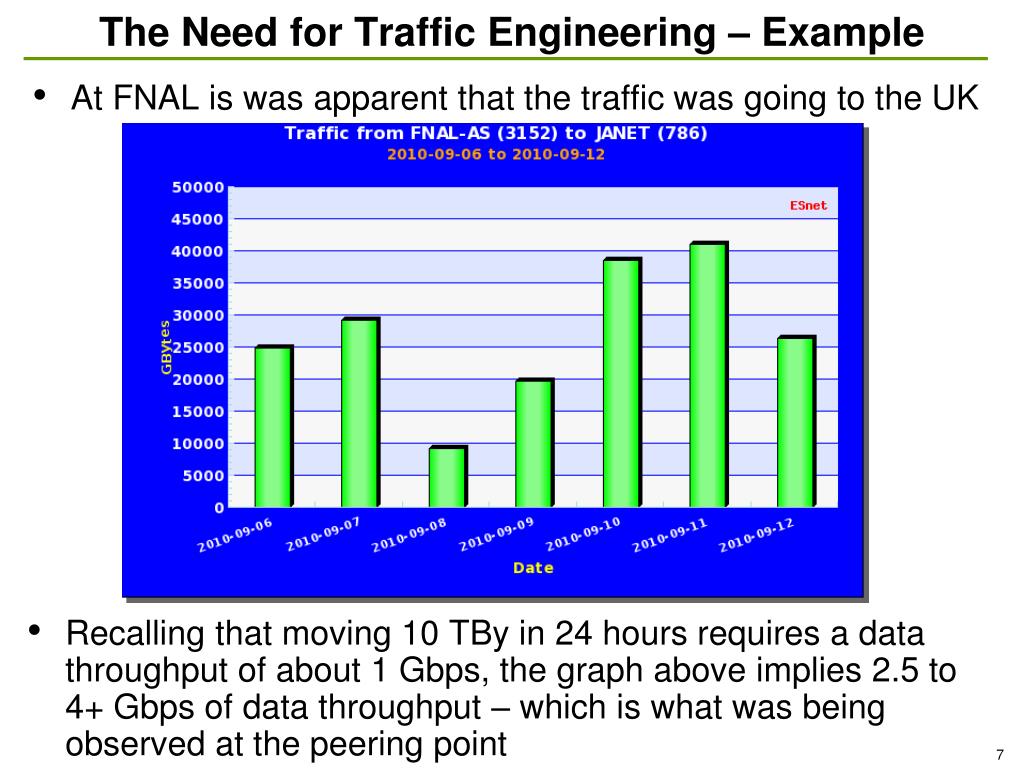 The Need for Traffic Engineering – Example

• At FNAL is was apparent that the traffic was going to the UK

Traffic from FNAL-AS (3152) to JANET (786)
2010-09-06 to 2010-09-12

ESnet

GBytes

50000
45000
40000
35000
30000
25000
20000
15000
10000
5000
0

2010-09-06
2010-09-07
2010-09-08
2010-09-09
2010-09-10
2010-09-11
2010-09-12

Date

• Recalling that moving 10 TBy in 24 hours requires a data throughput of about 1 Gbps, the graph above implies 2.5 to 4+ Gbps of data throughput – which is what was being observed at the peering point

7